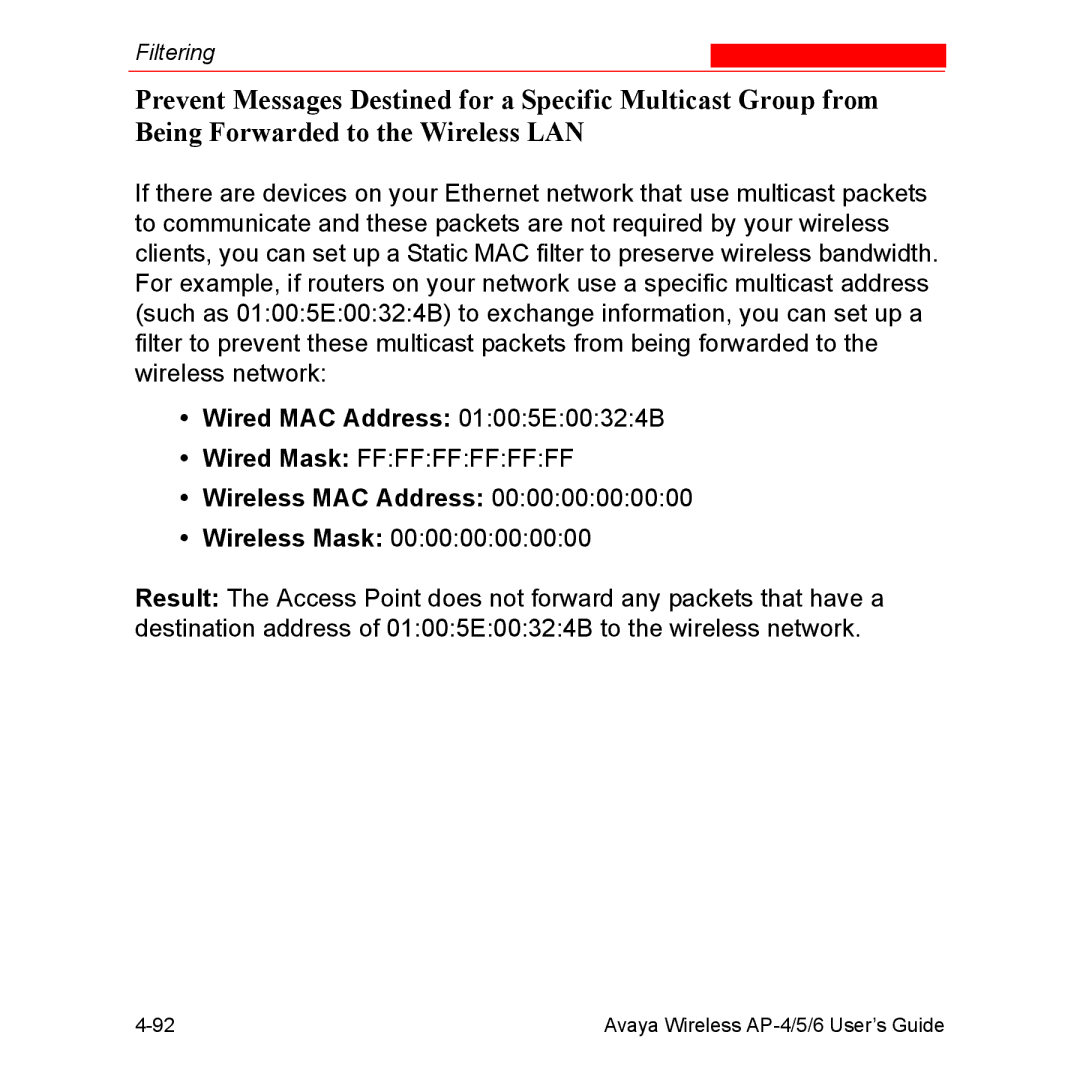 Filtering

Prevent Messages Destined for a Specific Multicast Group from Being Forwarded to the Wireless LAN

If there are devices on your Ethernet network that use multicast packets to communicate and these packets are not required by your wireless clients, you can set up a Static MAC filter to preserve wireless bandwidth. For example, if routers on your network use a specific multicast address (such as 01:00:5E:00:32:4B) to exchange information, you can set up a filter to prevent these multicast packets from being forwarded to the wireless network:

• Wired MAC Address: 01:00:5E:00:32:4B
• Wired Mask: FF:FF:FF:FF:FF:FF
• Wireless MAC Address: 00:00:00:00:00:00
• Wireless Mask: 00:00:00:00:00:00

Result: The Access Point does not forward any packets that have a destination address of 01:00:5E:00:32:4B to the wireless network.

4-92 Avaya Wireless AP-4/5/6 User's Guide